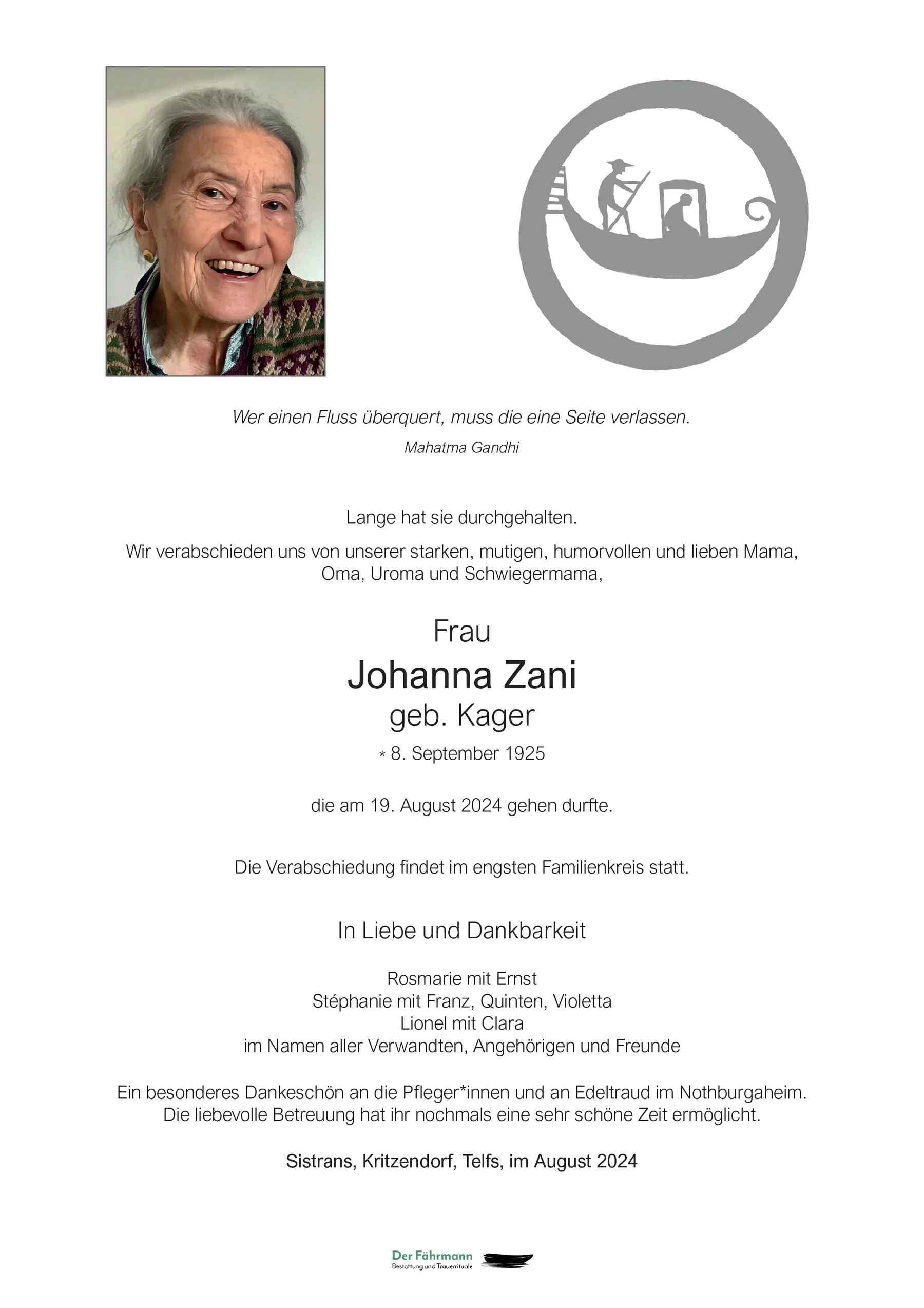 Wer einen Fluss überquert, muss die eine Seite verlassen.

Mahatma Gandhi

Lange hat sie durchgehalten.

Wir verabschieden uns von unserer starken, mutigen, humorvollen und lieben Mama, Oma, Uroma und Schwiegermama,

Frau

Johanna Zani

geb. Kager

* 8. September 1925

die am 19. August 2024 gehen durfte.

Die Verabschiedung findet im engsten Familienkreis statt.

In Liebe und Dankbarkeit

Rosmarie mit Ernst
Stéphanie mit Franz, Quinten, Violetta
Lionel mit Clara
im Namen aller Verwandten, Angehörigen und Freunde

Ein besonderes Dankeschön an die Pfleger*innen und an Edeltraud im Nothburgaheim. Die liebevolle Betreuung hat ihr nochmals eine sehr schöne Zeit ermöglicht.

Sistrans, Kritzendorf, Telfs, im August 2024

Der Fährmann
Bestattung und Trauerrituale